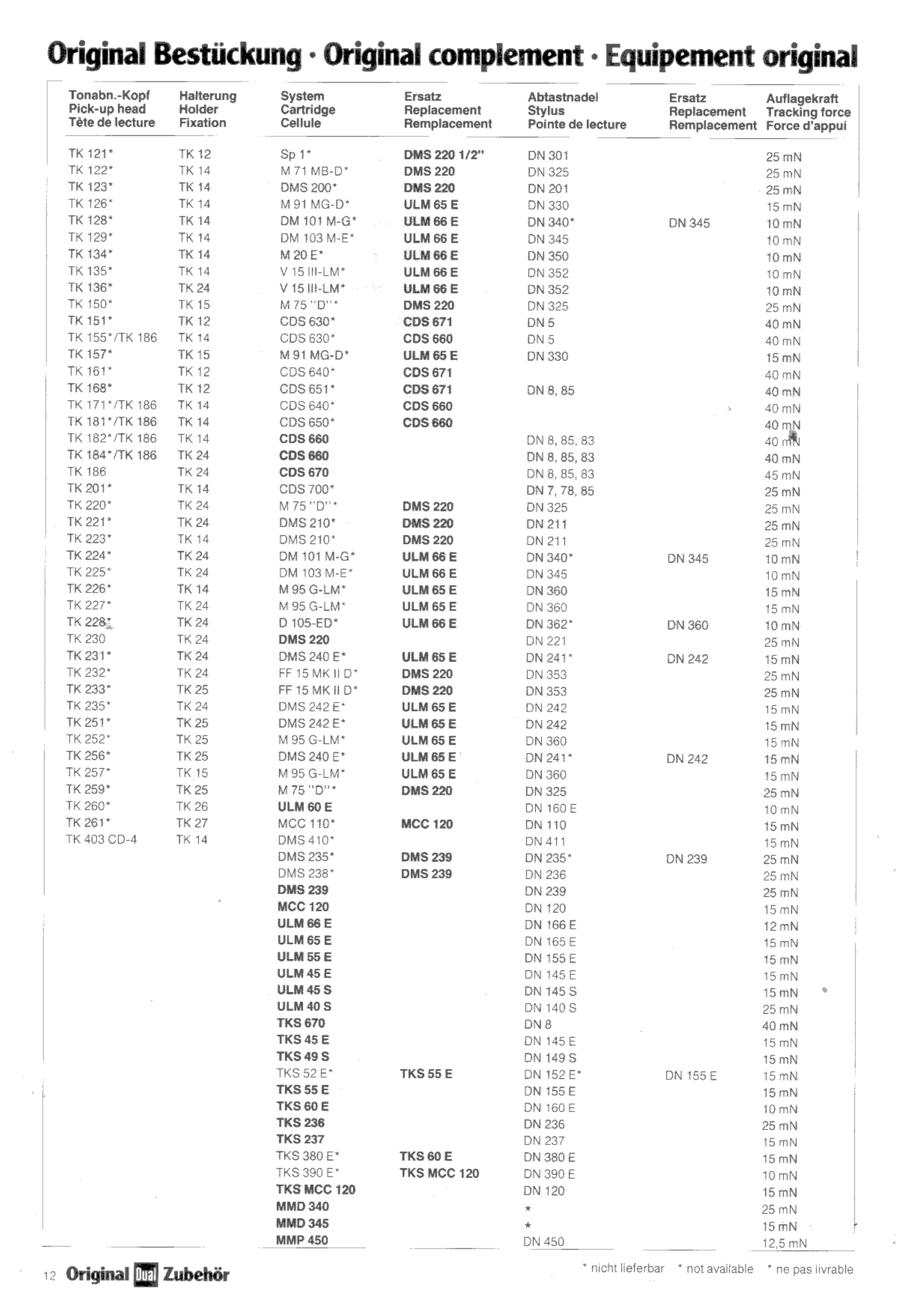 Original Bestückung · Original complement · Equipement original

| Tonabn.-Kopf Pick-up head Tête de lecture | Halterung Holder Fixation | System Cartridge Cellule | Ersatz Replacement Remplacement | Abtastnadel Stylus Pointe de lecture | Ersatz Replacement Remplacement | Auflagekraft Tracking force Force d'appui |
|---|---|---|---|---|---|---|
| TK 121* | TK 12 | Sp 1* | DMS 220 1/2" | DN 301 | | 25 mN |
| TK 122* | TK 14 | M 71 MB-D* | DMS 220 | DN 325 | | 25 mN |
| TK 123* | TK 14 | DMS 200* | DMS 220 | DN 201 | | 25 mN |
| TK 126* | TK 14 | M 91 MG-D* | ULM 65 E | DN 330 | | 15 mN |
| TK 128* | TK 14 | DM 101 M-G* | ULM 66 E | DN 340* | DN 345 | 10 mN |
| TK 129* | TK 14 | DM 103 M-E* | ULM 66 E | DN 345 | | 10 mN |
| TK 134* | TK 14 | M 20 E* | ULM 66 E | DN 350 | | 10 mN |
| TK 135* | TK 14 | V 15 III-LM* | ULM 66 E | DN 352 | | 10 mN |
| TK 136* | TK 24 | V 15 III-LM* | ULM 66 E | DN 352 | | 10 mN |
| TK 150* | TK 15 | M 75 "D"* | DMS 220 | DN 325 | | 25 mN |
| TK 151* | TK 12 | CDS 630* | CDS 671 | DN 5 | | 40 mN |
| TK 155*/TK 186 | TK 14 | CDS 630* | CDS 660 | DN 5 | | 40 mN |
| TK 157* | TK 15 | M 91 MG-D* | ULM 65 E | DN 330 | | 15 mN |
| TK 161* | TK 12 | CDS 640* | CDS 671 | | | 40 mN |
| TK 168* | TK 12 | CDS 651* | CDS 671 | DN 8, 85 | | 40 mN |
| TK 171*/TK 186 | TK 14 | CDS 640* | CDS 660 | | | 40 mN |
| TK 181*/TK 186 | TK 14 | CDS 650* | CDS 660 | | | 40 mN |
| TK 182*/TK 186 | TK 14 | CDS 660 | | DN 8, 85, 83 | | 40 mN |
| TK 184*/TK 186 | TK 24 | CDS 660 | | DN 8, 85, 83 | | 40 mN |
| TK 186 | TK 24 | CDS 670 | | DN 8, 85, 83 | | 45 mN |
| TK 201* | TK 14 | CDS 700* | | DN 7, 78, 85 | | 25 mN |
| TK 220* | TK 24 | M 75 "D"* | DMS 220 | DN 325 | | 25 mN |
| TK 221* | TK 24 | DMS 210* | DMS 220 | DN 211 | | 25 mN |
| TK 223* | TK 14 | DMS 210* | DMS 220 | DN 211 | | 25 mN |
| TK 224* | TK 24 | DM 101 M-G* | ULM 66 E | DN 340* | DN 345 | 10 mN |
| TK 225* | TK 24 | DM 103 M-E* | ULM 66 E | DN 345 | | 10 mN |
| TK 226* | TK 14 | M 95 G-LM* | ULM 65 E | DN 360 | | 15 mN |
| TK 227* | TK 24 | M 95 G-LM* | ULM 65 E | DN 360 | | 15 mN |
| TK 228* | TK 24 | D 105-ED* | ULM 66 E | DN 362* | DN 360 | 10 mN |
| TK 230 | TK 24 | DMS 220 | | DN 221 | | 25 mN |
| TK 231* | TK 24 | DMS 240 E* | ULM 65 E | DN 241* | DN 242 | 15 mN |
| TK 232* | TK 24 | FF 15 MK II D* | DMS 220 | DN 353 | | 25 mN |
| TK 233* | TK 25 | FF 15 MK II D* | DMS 220 | DN 353 | | 25 mN |
| TK 235* | TK 24 | DMS 242 E* | ULM 65 E | DN 242 | | 15 mN |
| TK 251* | TK 25 | DMS 242 E* | ULM 65 E | DN 242 | | 15 mN |
| TK 252* | TK 25 | M 95 G-LM* | ULM 65 E | DN 360 | | 15 mN |
| TK 256* | TK 25 | DMS 240 E* | ULM 65 E | DN 241* | DN 242 | 15 mN |
| TK 257* | TK 15 | M 95 G-LM* | ULM 65 E | DN 360 | | 15 mN |
| TK 259* | TK 25 | M 75 "D"* | DMS 220 | DN 325 | | 25 mN |
| TK 260* | TK 26 | ULM 60 E | | DN 160 E | | 10 mN |
| TK 261* | TK 27 | MCC 110* | MCC 120 | DN 110 | | 15 mN |
| TK 403 CD-4 | TK 14 | DMS 410* | | DN 411 | | 15 mN |
| | | DMS 235* | DMS 239 | DN 235* | DN 239 | 25 mN |
| | | DMS 238* | DMS 239 | DN 236 | | 25 mN |
| | | DMS 239 | | DN 239 | | 25 mN |
| | | MCC 120 | | DN 120 | | 15 mN |
| | | ULM 66 E | | DN 166 E | | 12 mN |
| | | ULM 65 E | | DN 165 E | | 15 mN |
| | | ULM 55 E | | DN 155 E | | 15 mN |
| | | ULM 45 E | | DN 145 E | | 15 mN |
| | | ULM 45 S | | DN 145 S | | 15 mN |
| | | ULM 40 S | | DN 140 S | | 25 mN |
| | | TKS 670 | | DN 8 | | 40 mN |
| | | TKS 45 E | | DN 145 E | | 15 mN |
| | | TKS 49 S | | DN 149 S | | 15 mN |
| | | TKS 52 E* | TKS 55 E | DN 152 E* | DN 155 E | 15 mN |
| | | TKS 55 E | | DN 155 E | | 15 mN |
| | | TKS 60 E | | DN 160 E | | 10 mN |
| | | TKS 236 | | DN 236 | | 25 mN |
| | | TKS 237 | | DN 237 | | 15 mN |
| | | TKS 380 E* | TKS 60 E | DN 380 E | | 15 mN |
| | | TKS 390 E* | TKS MCC 120 | DN 390 E | | 10 mN |
| | | TKS MCC 120 | | DN 120 | | 15 mN |
| | | MMD 340 | | * | | 25 mN |
| | | MMD 345 | | * | | 15 mN |
| | | MMP 450 | | DN 450 | | 12,5 mN |

12 Original Dual Zubehör

* nicht lieferbar * not available * ne pas livrable